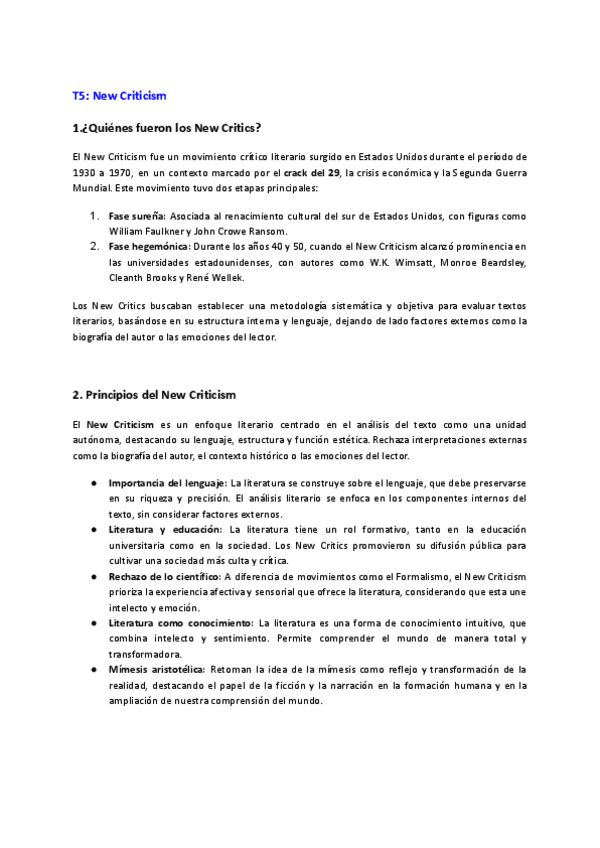 T5: New Criticism

1.¿Quiénes fueron los New Critics?

El New Criticism fue un movimiento crítico literario surgido en Estados Unidos durante el período de 1930 a 1970, en un contexto marcado por el crack del 29, la crisis económica y la Segunda Guerra Mundial. Este movimiento tuvo dos etapas principales:

1. Fase sureña: Asociada al renacimiento cultural del sur de Estados Unidos, con figuras como William Faulkner y John Crowe Ransom.
2. Fase hegemónica: Durante los años 40 y 50, cuando el New Criticism alcanzó prominencia en las universidades estadounidenses, con autores como W.K. Wimsatt, Monroe Beardsley, Cleanth Brooks y René Wellek.

Los New Critics buscaban establecer una metodología sistemática y objetiva para evaluar textos literarios, basándose en su estructura interna y lenguaje, dejando de lado factores externos como la biografía del autor o las emociones del lector.

2. Principios del New Criticism

El New Criticism es un enfoque literario centrado en el análisis del texto como una unidad autónoma, destacando su lenguaje, estructura y función estética. Rechaza interpretaciones externas como la biografía del autor, el contexto histórico o las emociones del lector.

● Importancia del lenguaje: La literatura se construye sobre el lenguaje, que debe preservarse en su riqueza y precisión. El análisis literario se enfoca en los componentes internos del texto, sin considerar factores externos.
● Literatura y educación: La literatura tiene un rol formativo, tanto en la educación universitaria como en la sociedad. Los New Critics promovieron su difusión pública para cultivar una sociedad más culta y crítica.
● Rechazo de lo científico: A diferencia de movimientos como el Formalismo, el New Criticism prioriza la experiencia afectiva y sensorial que ofrece la literatura, considerando que esta une intelecto y emoción.
● Literatura como conocimiento: La literatura es una forma de conocimiento intuitivo, que combina intelecto y sentimiento. Permite comprender el mundo de manera total y transformadora.
● Mímesis aristotélica: Retoman la idea de la mímesis como reflejo y transformación de la realidad, destacando el papel de la ficción y la narración en la formación humana y en la ampliación de nuestra comprensión del mundo.